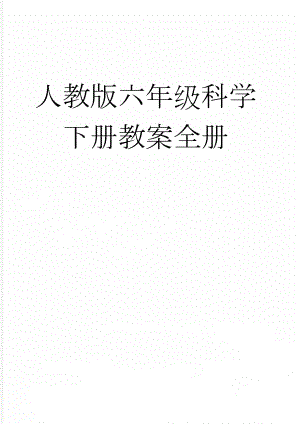 人教版六年级科学下册教案全册